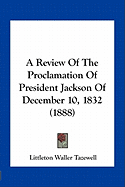 A Review Of The Proclamation Of President Jackson Of December 10, 1832 (1888)

Littleton Waller Tazewell